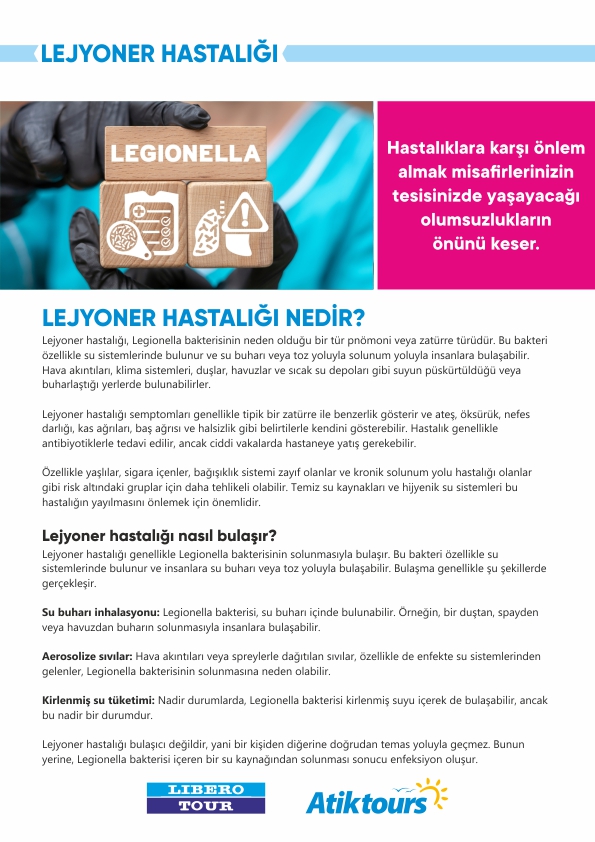 LEJYONER HASTALIĞI

LEGIONELLA

Hastalıklara karşı önlem almak misafirlerinizin tesisinizde yaşayacağı olumsuzlukların önünü keser.

LEJYONER HASTALIĞI NEDİR?

Lejyoner hastalığı, Legionella bakterisinin neden olduğu bir tür pnömoni veya zatürre türüdür. Bu bakteri özellikle su sistemlerinde bulunur ve su buharı veya toz yoluyla solunum yoluyla insanlara bulaşabilir. Hava akıntıları, klima sistemleri, duşlar, havuzlar ve sıcak su depoları gibi suyun püskürtüldüğü veya buharlaştığı yerlerde bulunabilirler.

Lejyoner hastalığı semptomları genellikle tipik bir zatürre ile benzerlik gösterir ve ateş, öksürük, nefes darlığı, kas ağrıları, baş ağrısı ve halsizlik gibi belirtilerle kendini gösterebilir. Hastalık genellikle antibiyotiklerle tedavi edilir, ancak ciddi vakalarda hastaneye yatış gerekebilir.

Özellikle yaşlılar, sigara içenler, bağışıklık sistemi zayıf olanlar ve kronik solunum yolu hastalığı olanlar gibi risk altındaki gruplar için daha tehlikeli olabilir. Temiz su kaynakları ve hijyenik su sistemleri bu hastalığın yayılmasını önlemek için önemlidir.

Lejyoner hastalığı nasıl bulaşır?

Lejyoner hastalığı genellikle Legionella bakterisinin solunmasıyla bulaşır. Bu bakteri özellikle su sistemlerinde bulunur ve insanlara su buharı veya toz yoluyla bulaşabilir. Bulaşma genellikle şu şekillerde gerçekleşir.

Su buharı inhalasyonu: Legionella bakterisi, su buharı içinde bulunabilir. Örneğin, bir duştan, spayden veya havuzdan buharın solunmasıyla insanlara bulaşabilir.

Aerosolize sıvılar: Hava akıntıları veya spreylerle dağıtılan sıvılar, özellikle de enfekte su sistemlerinden gelenler, Legionella bakterisinin solunmasına neden olabilir.

Kirlenmiş su tüketimi: Nadir durumlarda, Legionella bakterisi kirlenmiş suyu içerek de bulaşabilir, ancak bu nadir bir durumdur.

Lejyoner hastalığı bulaşıcı değildir, yani bir kişiden diğerine doğrudan temas yoluyla geçmez. Bunun yerine, Legionella bakterisi içeren bir su kaynağından solunması sonucu enfeksiyon oluşur.

LIBERO TOUR

Atiktours